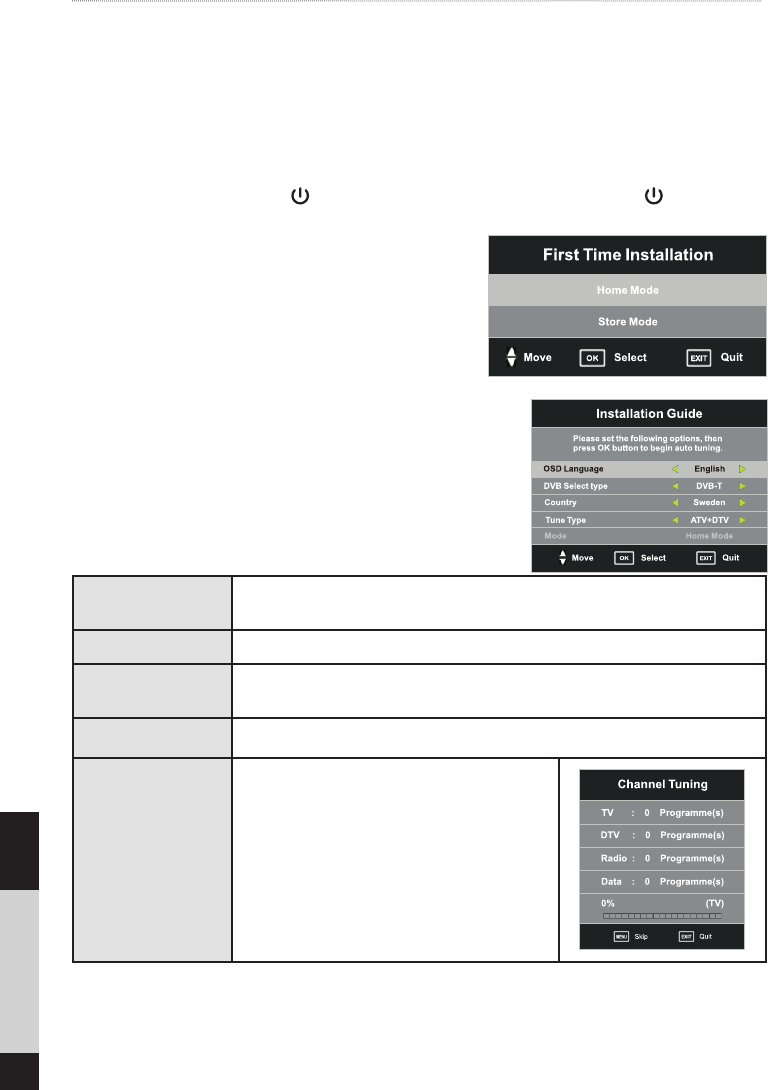 First Time Installation

Home Mode

Store Mode

Move OK Select EXIT Quit

Installation Guide

Please set the following options, then press OK button to begin auto tuning.

OSD Language English

DVB Select type DVB-T

Country Sweden

Tune Type ATV+DTV

Mode Home Mode

Move OK Select EXIT Quit

Channel Tuning

TV : 0 Programme(s)

DTV : 0 Programme(s)

Radio : 0 Programme(s)

Data : 0 Programme(s)

0% (TV)

MENU Skip EXIT Quit